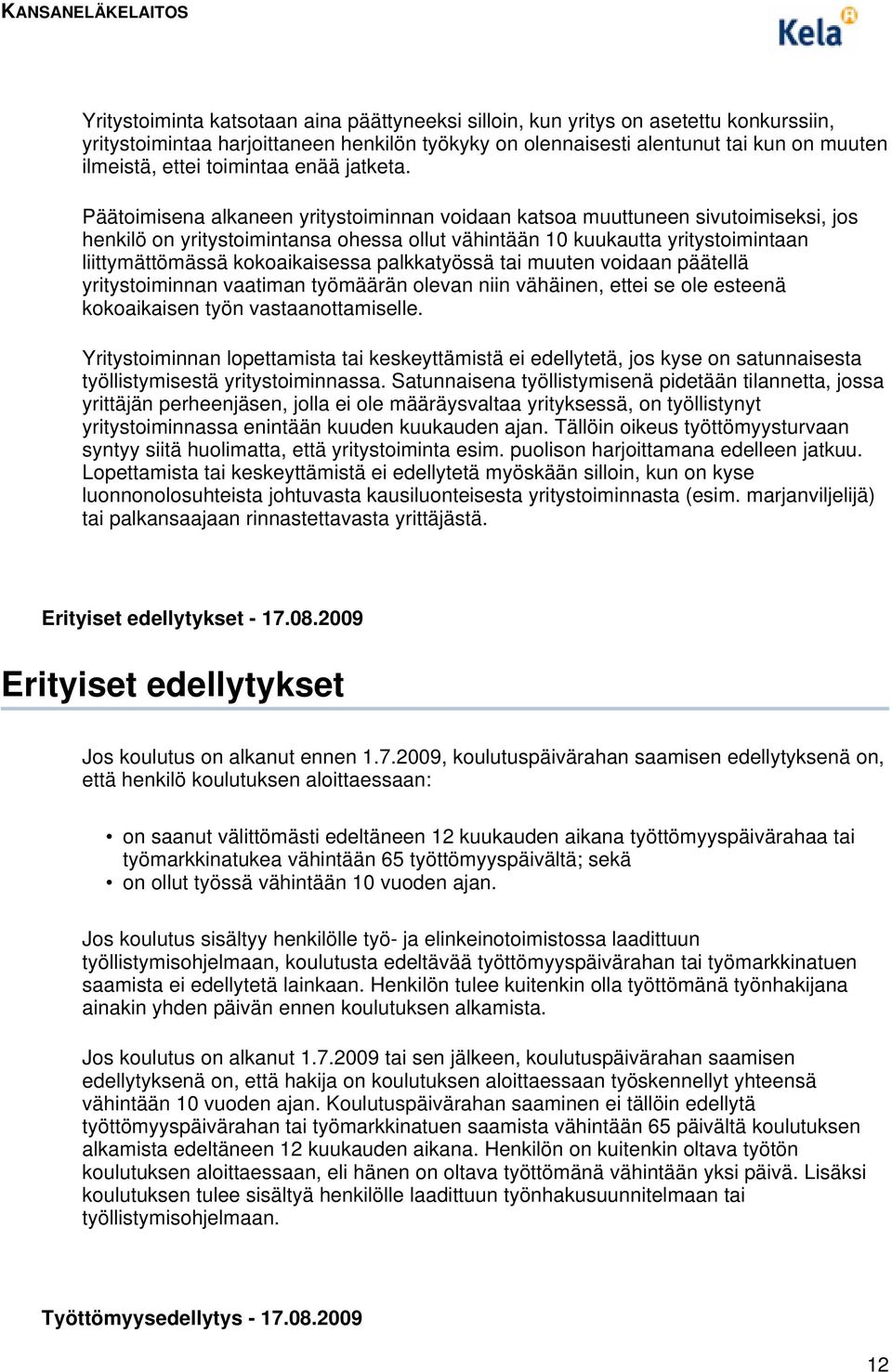 KANSANELÄKELAITOS

Kela

Yritystoiminta katsotaan aina päättyneeksi silloin, kun yritys on asetettu konkurssiin, yritystoimintaa harjoittaneen henkilön työkyky on olennaisesti alentunut tai kun on muuten ilmeistä, ettei toimintaa enää jatketa.

Päätoimisena alkaneen yritystoiminnan voidaan katsoa muuttuneen sivutoimiseksi, jos henkilö on yritystoimintansa ohessa ollut vähintään 10 kuukautta yritystoimintaan liittymättömässä kokoaikaisessa palkkatyössä tai muuten voidaan päätellä yritystoiminnan vaatiman työmäärän olevan niin vähäinen, ettei se ole esteenä kokoaikaisen työn vastaanottamiselle.

Yritystoiminnan lopettamista tai keskeyttämistä ei edellytetä, jos kyse on satunnaisesta työllistymisestä yritystoiminnassa. Satunnaisena työllistymisenä pidetään tilannetta, jossa yrittäjän perheenjäsen, jolla ei ole määräysvaltaa yrityksessä, on työllistynyt yritystoiminnassa enintään kuuden kuukauden ajan. Tällöin oikeus työttömyysturvaan syntyy siitä huolimatta, että yritystoiminta esim. puolison harjoittamana edelleen jatkuu. Lopettamista tai keskeyttämistä ei edellytetä myöskään silloin, kun on kyse luonnonolosuhteista johtuvasta kausiluonteisesta yritystoiminnasta (esim. marjanviljelijä) tai palkansaajaan rinnastettavasta yrittäjästä.

Erityiset edellytykset - 17.08.2009

Erityiset edellytykset

Jos koulutus on alkanut ennen 1.7.2009, koulutuspäivärahan saamisen edellytyksenä on, että henkilö koulutuksen aloittaessaan:

• on saanut välittömästi edeltäneen 12 kuukauden aikana työttömyyspäivärahaa tai työmarkkinatukea vähintään 65 työttömyyspäivältä; sekä
• on ollut työssä vähintään 10 vuoden ajan.

Jos koulutus sisältyy henkilölle työ- ja elinkeinotoimistossa laadittuun työllistymisohjelmaan, koulutusta edeltävää työttömyyspäivärahan tai työmarkkinatuen saamista ei edellytetä lainkaan. Henkilön tulee kuitenkin olla työttömänä työnhakijana ainakin yhden päivän ennen koulutuksen alkamista.

Jos koulutus on alkanut 1.7.2009 tai sen jälkeen, koulutuspäivärahan saamisen edellytyksenä on, että hakija on koulutuksen aloittaessaan työskennellyt yhteensä vähintään 10 vuoden ajan. Koulutuspäivärahan saaminen ei tällöin edellytä työttömyyspäivärahan tai työmarkkinatuen saamista vähintään 65 päivältä koulutuksen alkamista edeltäneen 12 kuukauden aikana. Henkilön on kuitenkin oltava työtön koulutuksen aloittaessaan, eli hänen on oltava työttömänä vähintään yksi päivä. Lisäksi koulutuksen tulee sisältyä henkilölle laadittuun työnhakusuunnitelmaan tai työllistymisohjelmaan.

Työttömyysedellytys - 17.08.2009

12